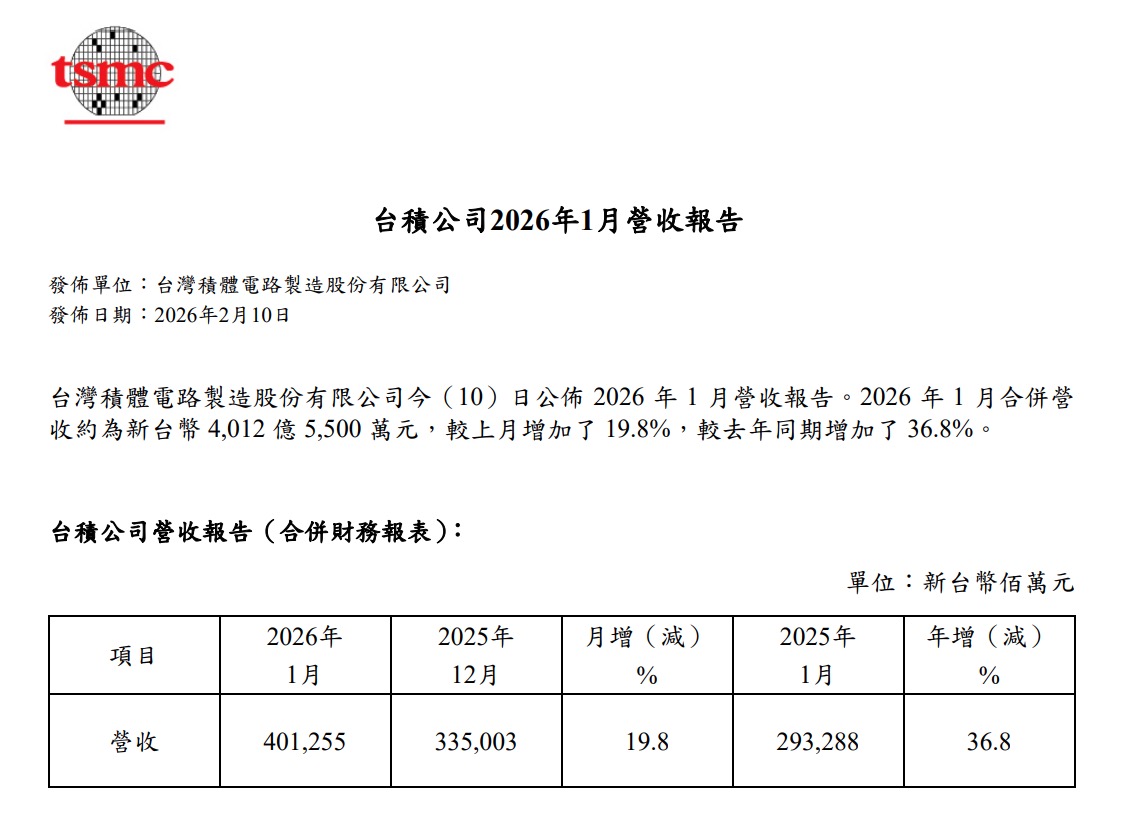 tsmc

台積公司2026年1月營收報告

發佈單位：台灣積體電路製造股份有限公司
發佈日期：2026年2月10日

台灣積體電路製造股份有限公司今（10）日公佈 2026 年 1 月營收報告。2026 年 1 月合併營收約為新台幣 4,012 億 5,500 萬元，較上月增加了 19.8%，較去年同期增加了 36.8%。

台積公司營收報告（合併財務報表）：

單位：新台幣佰萬元

| 項目 | 2026年 1月 | 2025年 12月 | 月增（減） % | 2025年 1月 | 年增（減） % |
|---|---|---|---|---|---|
| 營收 | 401,255 | 335,003 | 19.8 | 293,288 | 36.8 |